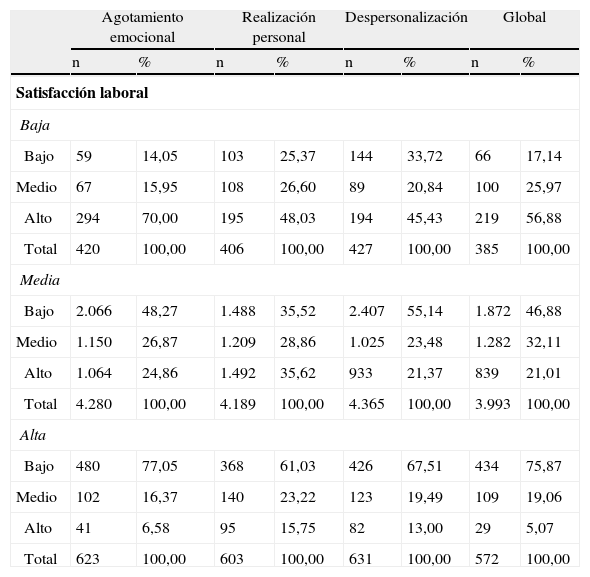 |  | Agotamiento emocional |  | Realización personal |  | Despersonalización |  | Global |  |
|---|---|---|---|---|---|---|---|---|
|  | n | % | n | % | n | % | n | % |
| **Satisfacción laboral** |  |  |  |  |  |  |  |  |
| *Baja* |  |  |  |  |  |  |  |  |
| Bajo | 59 | 14,05 | 103 | 25,37 | 144 | 33,72 | 66 | 17,14 |
| Medio | 67 | 15,95 | 108 | 26,60 | 89 | 20,84 | 100 | 25,97 |
| Alto | 294 | 70,00 | 195 | 48,03 | 194 | 45,43 | 219 | 56,88 |
| Total | 420 | 100,00 | 406 | 100,00 | 427 | 100,00 | 385 | 100,00 |
| *Media* |  |  |  |  |  |  |  |  |
| Bajo | 2.066 | 48,27 | 1.488 | 35,52 | 2.407 | 55,14 | 1.872 | 46,88 |
| Medio | 1.150 | 26,87 | 1.209 | 28,86 | 1.025 | 23,48 | 1.282 | 32,11 |
| Alto | 1.064 | 24,86 | 1.492 | 35,62 | 933 | 21,37 | 839 | 21,01 |
| Total | 4.280 | 100,00 | 4.189 | 100,00 | 4.365 | 100,00 | 3.993 | 100,00 |
| *Alta* |  |  |  |  |  |  |  |  |
| Bajo | 480 | 77,05 | 368 | 61,03 | 426 | 67,51 | 434 | 75,87 |
| Medio | 102 | 16,37 | 140 | 23,22 | 123 | 19,49 | 109 | 19,06 |
| Alto | 41 | 6,58 | 95 | 15,75 | 82 | 13,00 | 29 | 5,07 |
| Total | 623 | 100,00 | 603 | 100,00 | 631 | 100,00 | 572 | 100,00 |